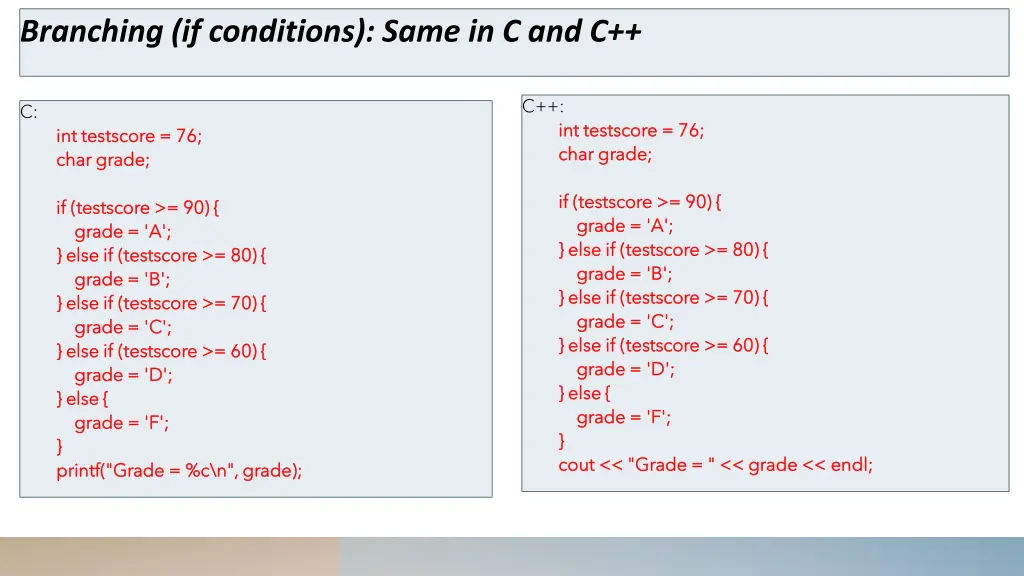 Branching (if conditions): Same in C and C++

C:
int testscore = 76;
char grade;

if (testscore >= 90) {
grade = 'A';
} else if (testscore >= 80) {
grade = 'B';
} else if (testscore >= 70) {
grade = 'C';
} else if (testscore >= 60) {
grade = 'D';
} else {
grade = 'F';
}
printf("Grade = %c\n", grade);

C++:
int testscore = 76;
char grade;

if (testscore >= 90) {
grade = 'A';
} else if (testscore >= 80) {
grade = 'B';
} else if (testscore >= 70) {
grade = 'C';
} else if (testscore >= 60) {
grade = 'D';
} else {
grade = 'F';
}
cout << "Grade = " << grade << endl;